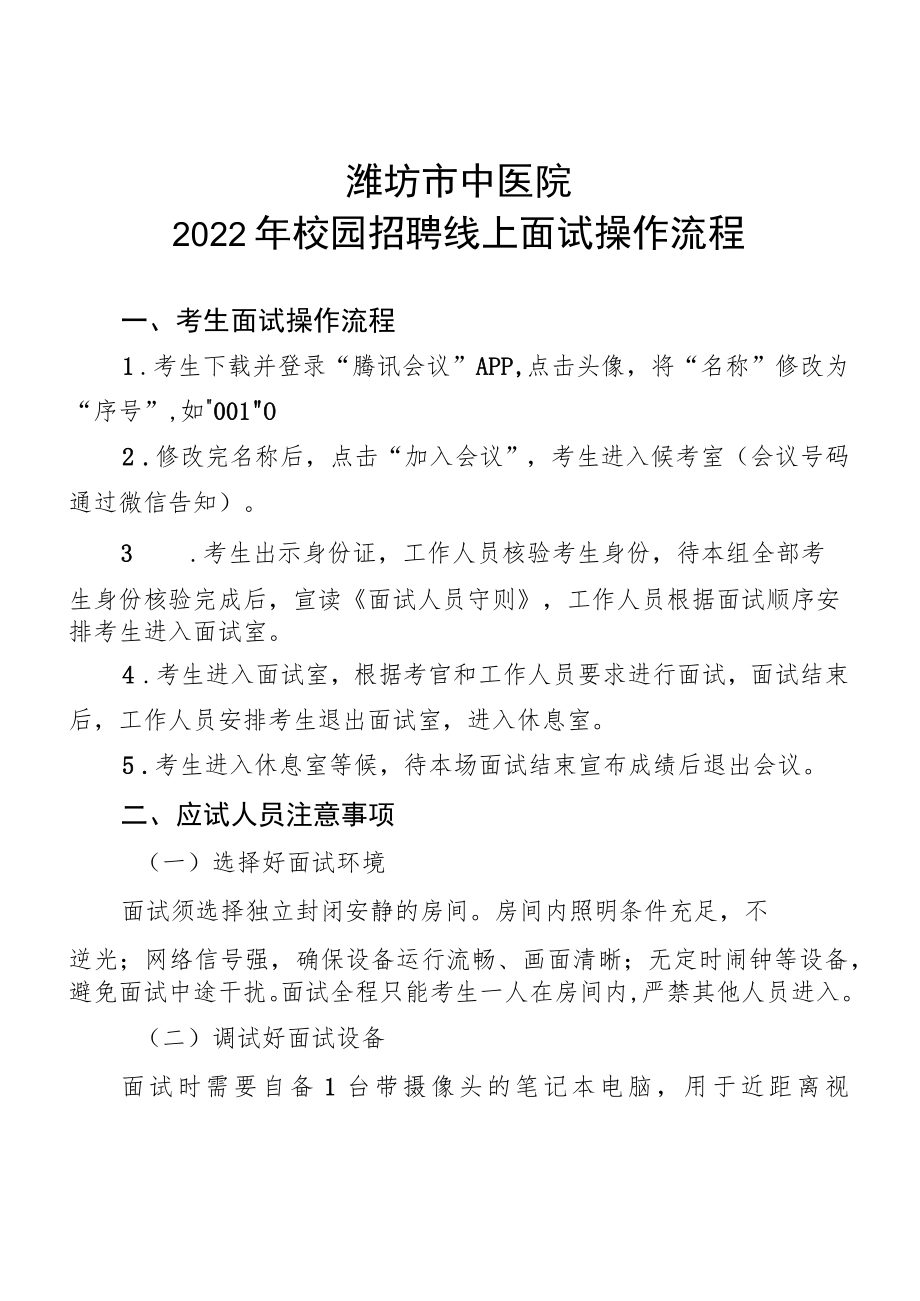 潍坊市中医院
2022年校园招聘线上面试操作流程

一、考生面试操作流程

1.考生下载并登录“腾讯会议”APP,点击头像，将“名称”修改为“序号”,如"001"0

2.修改完名称后，点击“加入会议”，考生进入候考室（会议号码通过微信告知）。

3　.考生出示身份证，工作人员核验考生身份，待本组全部考生身份核验完成后，宣读《面试人员守则》，工作人员根据面试顺序安排考生进入面试室。

4.考生进入面试室，根据考官和工作人员要求进行面试，面试结束后，工作人员安排考生退出面试室，进入休息室。

5.考生进入休息室等候，待本场面试结束宣布成绩后退出会议。

二、应试人员注意事项

（一）选择好面试环境

面试须选择独立封闭安静的房间。房间内照明条件充足，不逆光；网络信号强，确保设备运行流畅、画面清晰；无定时闹钟等设备，避免面试中途干扰。面试全程只能考生一人在房间内，严禁其他人员进入。

（二）调试好面试设备

面试时需要自备1台带摄像头的笔记本电脑，用于近距离视